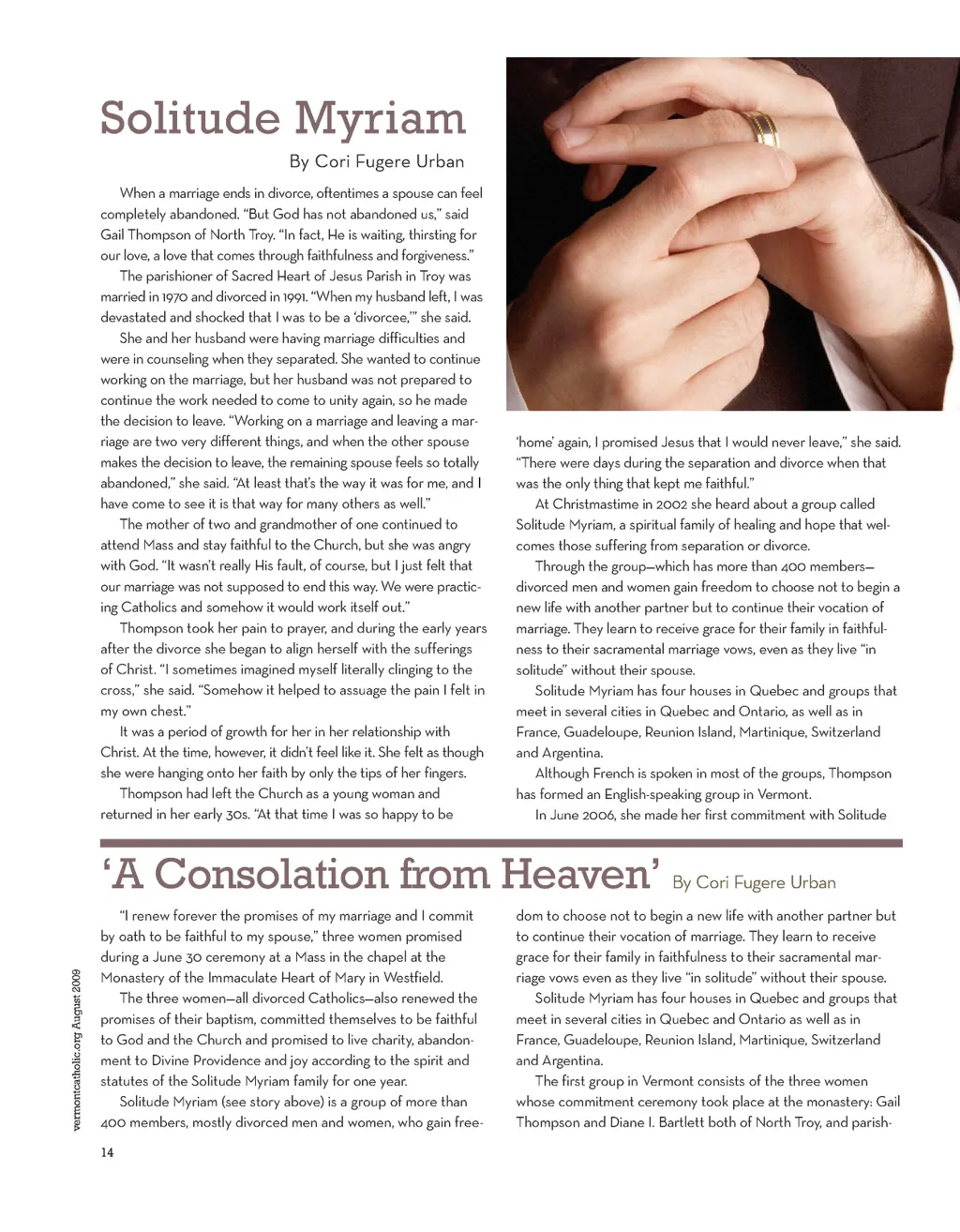 Solitude Myriam

By Cori Fugere Urban

When a marriage ends in divorce, oftentimes a spouse can feel completely abandoned. "But God has not abandoned us," said Gail Thompson of North Troy. "In fact, He is waiting, thirsting for our love, a love that comes through faithfulness and forgiveness."

The parishioner of Sacred Heart of Jesus Parish in Troy was married in 1970 and divorced in 1991. "When my husband left, I was devastated and shocked that I was to be a 'divorcee,'" she said.

She and her husband were having marriage difficulties and were in counseling when they separated. She wanted to continue working on the marriage, but her husband was not prepared to continue the work needed to come to unity again, so he made the decision to leave. "Working on a marriage and leaving a marriage are two very different things, and when the other spouse makes the decision to leave, the remaining spouse feels so totally abandoned," she said. "At least that's the way it was for me, and I have come to see it is that way for many others as well."

The mother of two and grandmother of one continued to attend Mass and stay faithful to the Church, but she was angry with God. "It wasn't really His fault, of course, but I just felt that our marriage was not supposed to end this way. We were practicing Catholics and somehow it would work itself out."

Thompson took her pain to prayer, and during the early years after the divorce she began to align herself with the sufferings of Christ. "I sometimes imagined myself literally clinging to the cross," she said. "Somehow it helped to assuage the pain I felt in my own chest."

It was a period of growth for her in her relationship with Christ. At the time, however, it didn't feel like it. She felt as though she were hanging onto her faith by only the tips of her fingers.

Thompson had left the Church as a young woman and returned in her early 30s. "At that time I was so happy to be 'home' again, I promised Jesus that I would never leave," she said. "There were days during the separation and divorce when that was the only thing that kept me faithful."

At Christmastime in 2002 she heard about a group called Solitude Myriam, a spiritual family of healing and hope that welcomes those suffering from separation or divorce.

Through the group—which has more than 400 members—divorced men and women gain freedom to choose not to begin a new life with another partner but to continue their vocation of marriage. They learn to receive grace for their family in faithfulness to their sacramental marriage vows, even as they live "in solitude" without their spouse.

Solitude Myriam has four houses in Quebec and groups that meet in several cities in Quebec and Ontario, as well as in France, Guadeloupe, Reunion Island, Martinique, Switzerland and Argentina.

Although French is spoken in most of the groups, Thompson has formed an English-speaking group in Vermont.

In June 2006, she made her first commitment with Solitude

'A Consolation from Heaven' By Cori Fugere Urban

"I renew forever the promises of my marriage and I commit by oath to be faithful to my spouse," three women promised during a June 30 ceremony at a Mass in the chapel at the Monastery of the Immaculate Heart of Mary in Westfield.

The three women—all divorced Catholics—also renewed the promises of their baptism, committed themselves to be faithful to God and the Church and promised to live charity, abandonment to Divine Providence and joy according to the spirit and statutes of the Solitude Myriam family for one year.

Solitude Myriam (see story above) is a group of more than 400 members, mostly divorced men and women, who gain freedom to choose not to begin a new life with another partner but to continue their vocation of marriage. They learn to receive grace for their family in faithfulness to their sacramental marriage vows even as they live "in solitude" without their spouse.

Solitude Myriam has four houses in Quebec and groups that meet in several cities in Quebec and Ontario as well as in France, Guadeloupe, Reunion Island, Martinique, Switzerland and Argentina.

The first group in Vermont consists of the three women whose commitment ceremony took place at the monastery: Gail Thompson and Diane I. Bartlett both of North Troy, and parish-

vermontcatholic.org August 2009

14